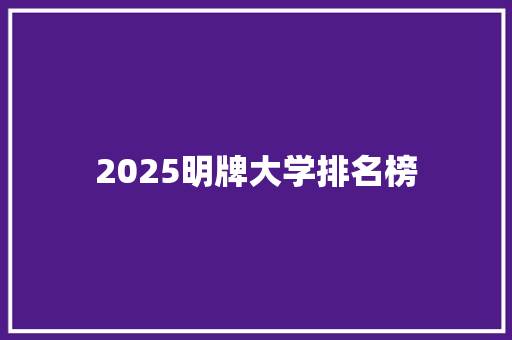 2025明牌大学排名榜